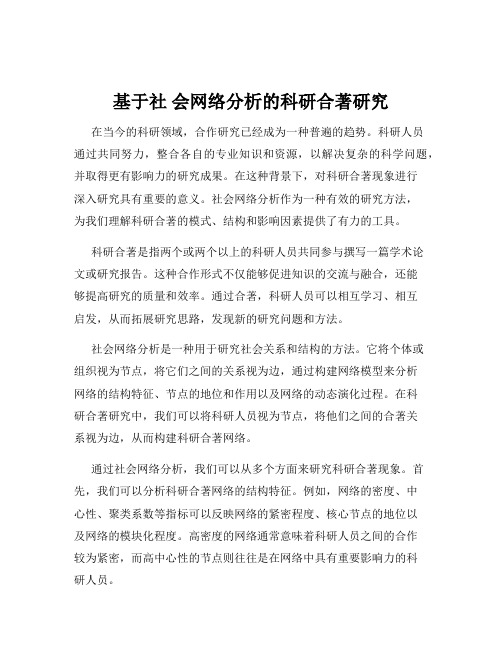 基于社 会网络分析的科研合著研究

在当今的科研领域，合作研究已经成为一种普遍的趋势。科研人员通过共同努力，整合各自的专业知识和资源，以解决复杂的科学问题，并取得更有影响力的研究成果。在这种背景下，对科研合著现象进行深入研究具有重要的意义。社会网络分析作为一种有效的研究方法，为我们理解科研合著的模式、结构和影响因素提供了有力的工具。

科研合著是指两个或两个以上的科研人员共同参与撰写一篇学术论文或研究报告。这种合作形式不仅能够促进知识的交流与融合，还能够提高研究的质量和效率。通过合著，科研人员可以相互学习、相互启发，从而拓展研究思路，发现新的研究问题和方法。

社会网络分析是一种用于研究社会关系和结构的方法。它将个体或组织视为节点，将它们之间的关系视为边，通过构建网络模型来分析网络的结构特征、节点的地位和作用以及网络的动态演化过程。在科研合著研究中，我们可以将科研人员视为节点，将他们之间的合著关系视为边，从而构建科研合著网络。

通过社会网络分析，我们可以从多个方面来研究科研合著现象。首先，我们可以分析科研合著网络的结构特征。例如，网络的密度、中心性、聚类系数等指标可以反映网络的紧密程度、核心节点的地位以及网络的模块化程度。高密度的网络通常意味着科研人员之间的合作较为紧密，而高中心性的节点则往往是在网络中具有重要影响力的科研人员。